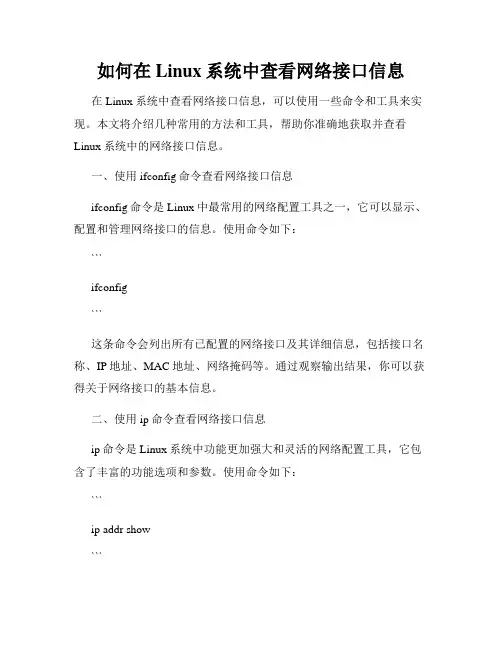 如何在 Linux 系统中查看网络接口信息

在 Linux 系统中查看网络接口信息，可以使用一些命令和工具来实现。本文将介绍几种常用的方法和工具，帮助你准确地获取并查看 Linux 系统中的网络接口信息。

一、使用 ifconfig 命令查看网络接口信息

ifconfig 命令是 Linux 中最常用的网络配置工具之一，它可以显示、配置和管理网络接口的信息。使用命令如下：

```

ifconfig

```

这条命令会列出所有已配置的网络接口及其详细信息，包括接口名称、IP 地址、MAC 地址、网络掩码等。通过观察输出结果，你可以获得关于网络接口的基本信息。

二、使用 ip 命令查看网络接口信息

ip 命令是 Linux 系统中功能更加强大和灵活的网络配置工具，它包含了丰富的功能选项和参数。使用命令如下：

```

ip addr show

```